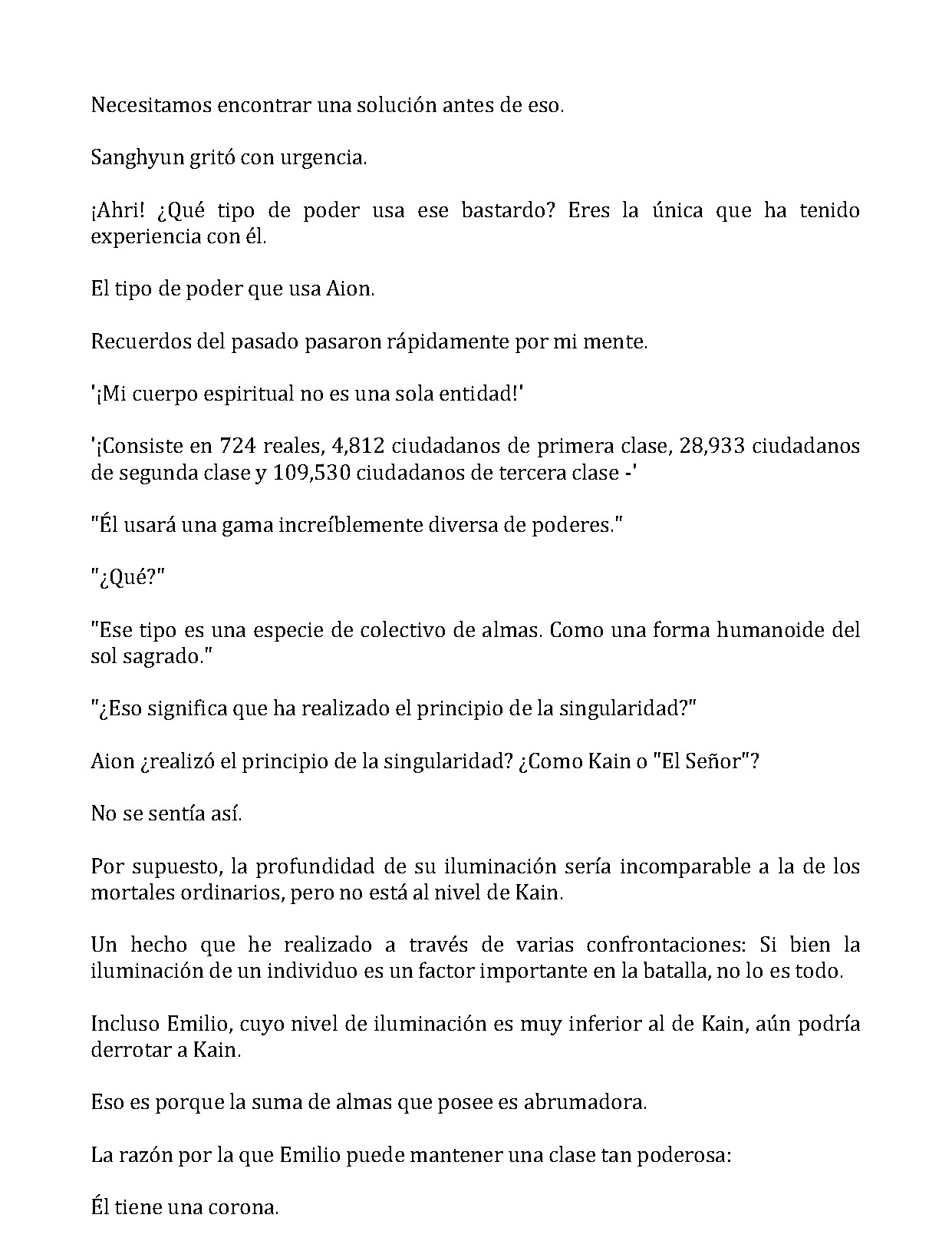 Necesitamos encontrar una solución antes de eso.

Sanghyun gritó con urgencia.

¡Ahri! ¿Qué tipo de poder usa ese bastardo? Eres la única que ha tenido experiencia con él.

El tipo de poder que usa Aion.

Recuerdos del pasado pasaron rápidamente por mi mente.

'¡Mi cuerpo espiritual no es una sola entidad!'

'¡Consiste en 724 reales, 4,812 ciudadanos de primera clase, 28,933 ciudadanos de segunda clase y 109,530 ciudadanos de tercera clase -'

"Él usará una gama increíblemente diversa de poderes."

"¿Qué?"

"Ese tipo es una especie de colectivo de almas. Como una forma humanoide del sol sagrado."

"¿Eso significa que ha realizado el principio de la singularidad?"

Aion ¿realizó el principio de la singularidad? ¿Como Kain o "El Señor"?

No se sentía así.

Por supuesto, la profundidad de su iluminación sería incomparable a la de los mortales ordinarios, pero no está al nivel de Kain.

Un hecho que he realizado a través de varias confrontaciones: Si bien la iluminación de un individuo es un factor importante en la batalla, no lo es todo.

Incluso Emilio, cuyo nivel de iluminación es muy inferior al de Kain, aún podría derrotar a Kain.

Eso es porque la suma de almas que posee es abrumadora.

La razón por la que Emilio puede mantener una clase tan poderosa:

Él tiene una corona.